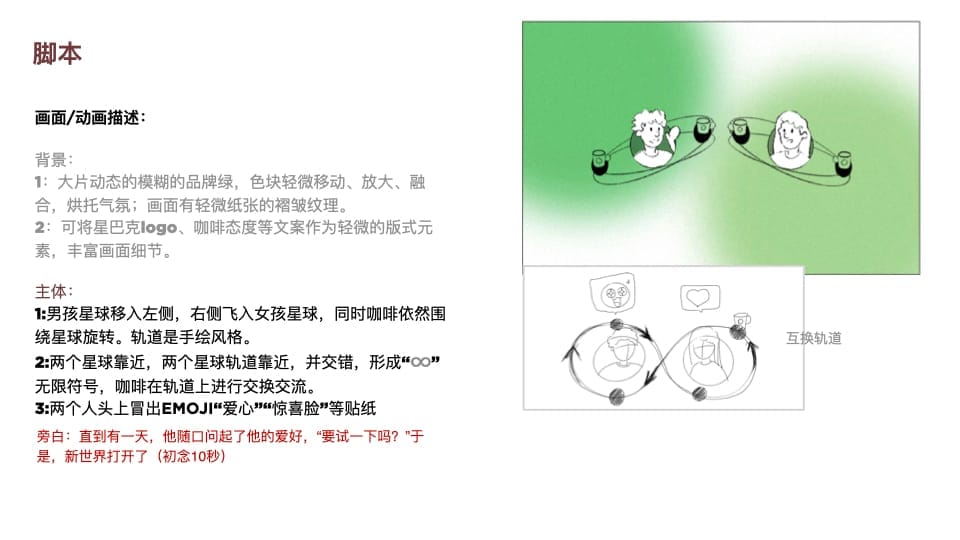 脚本

画面/动画描述:

背景:
1:大片动态的模糊的品牌绿,色块轻微移动、放大、融合,烘托气氛;画面有轻微纸张的褶皱纹理。
2:可将星巴克logo、咖啡态度等文案作为轻微的版式元素,丰富画面细节。

主体:
1:男孩星球移入左侧,右侧飞入女孩星球,同时咖啡依然围绕星球旋转。轨道是手绘风格。
2:两个星球靠近,两个星球轨道靠近,并交错,形成“∞”无限符号,咖啡在轨道上进行交换交流。
3:两个人头上冒出EMOJI“爱心”“惊喜脸”等贴纸
旁白:直到有一天,他随口问起了他的爱好,“要试一下吗?”于是,新世界打开了(初念10秒)

互换轨道